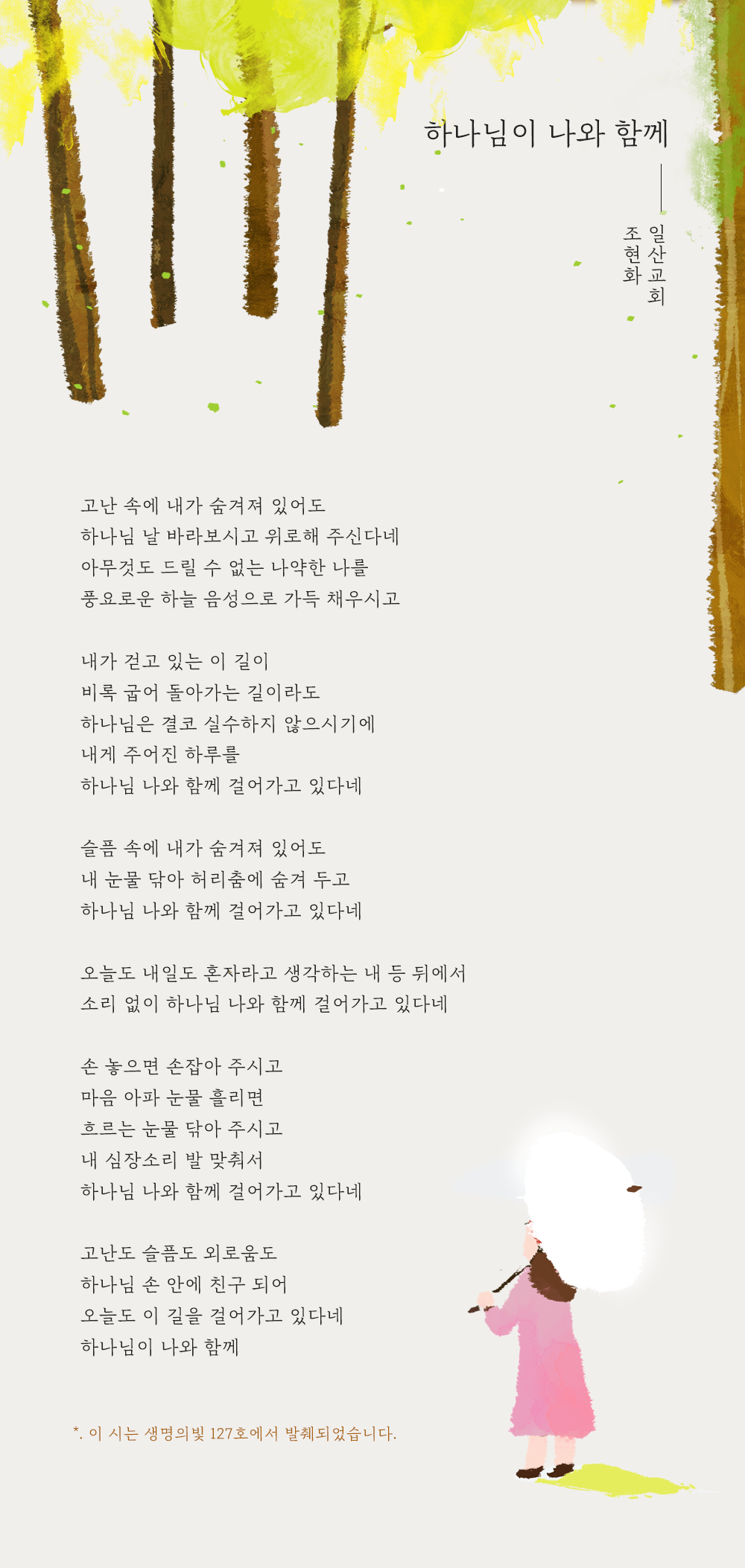 하나님이 나와 함께

일산교회
조현화

고난 속에 내가 숨겨져 있어도
하나님 날 바라보시고 위로해 주신다네
아무것도 드릴 수 없는 나약한 나를
풍요로운 하늘 음성으로 가득 채우시고

내가 걷고 있는 이 길이
비록 굽어 돌아가는 길이라도
하나님은 결코 실수하지 않으시기에
내게 주어진 하루를
하나님 나와 함께 걸어가고 있다네

슬픔 속에 내가 숨겨져 있어도
내 눈물 닦아 허리춤에 숨겨 두고
하나님 나와 함께 걸어가고 있다네

오늘도 내일도 혼자라고 생각하는 내 등 뒤에서
소리 없이 하나님 나와 함께 걸어가고 있다네

손 놓으면 손잡아 주시고
마음 아파 눈물 흘리면
흐르는 눈물 닦아 주시고
내 심장소리 발 맞춰서
하나님 나와 함께 걸어가고 있다네

고난도 슬픔도 외로움도
하나님 손 안에 친구 되어
오늘도 이 길을 걸어가고 있다네
하나님이 나와 함께

*. 이 시는 생명의빛 127호에서 발췌되었습니다.